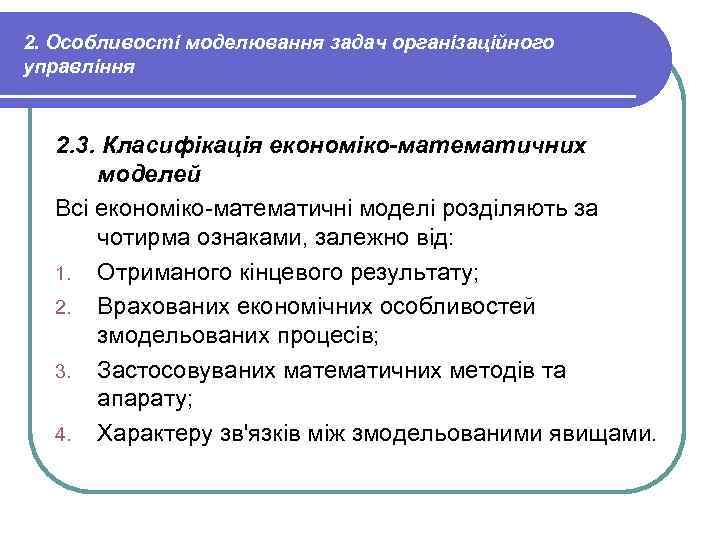 2. Особливості моделювання задач організаційного управління

2.3. Класифікація економіко-математичних моделей

Всі економіко-математичні моделі розділяють за чотирма ознаками, залежно від:

1. Отриманого кінцевого результату;
2. Врахованих економічних особливостей змодельованих процесів;
3. Застосовуваних математичних методів та апарату;
4. Характеру зв'язків між змодельованими явищами.